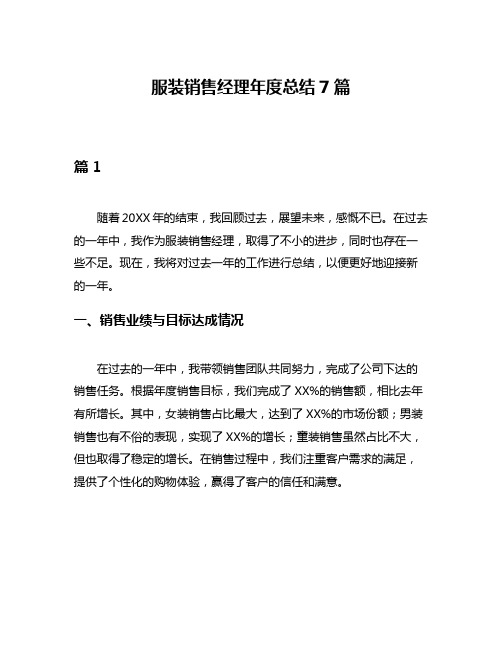 服装销售经理年度总结 7 篇

篇 1

随着 20XX 年的结束，我回顾过去，展望未来，感慨不已。在过去的一年中，我作为服装销售经理，取得了不小的进步，同时也存在一些不足。现在，我将对过去一年的工作进行总结，以便更好地迎接新的一年。

一、销售业绩与目标达成情况

在过去的一年中，我带领销售团队共同努力，完成了公司下达的销售任务。根据年度销售目标，我们完成了 XX%的销售额，相比去年有所增长。其中，女装销售占比最大，达到了 XX%的市场份额；男装销售也有不俗的表现，实现了 XX%的增长；童装销售虽然占比不大，但也取得了稳定的增长。在销售过程中，我们注重客户需求的满足，提供了个性化的购物体验，赢得了客户的信任和满意。